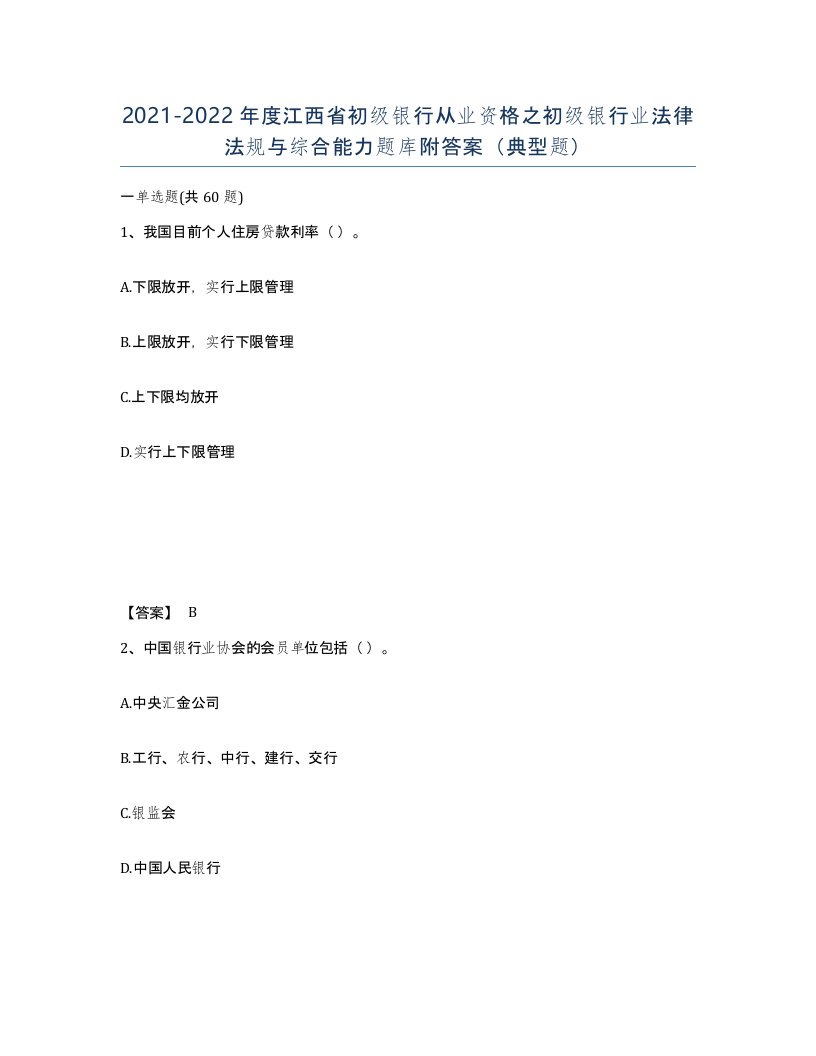 2021-2022年度江西省初级银行从业资格之初级银行业法律法规与综合能力题库附答案（典型题）

一单选题(共60题)

1、我国目前个人住房贷款利率（）。

A.下限放开，实行上限管理

B.上限放开，实行下限管理

C.上下限均放开

D.实行上下限管理

【答案】 B

2、中国银行业协会的会员单位包括（）。

A.中央汇金公司

B.工行、农行、中行、建行、交行

C.银监会

D.中国人民银行